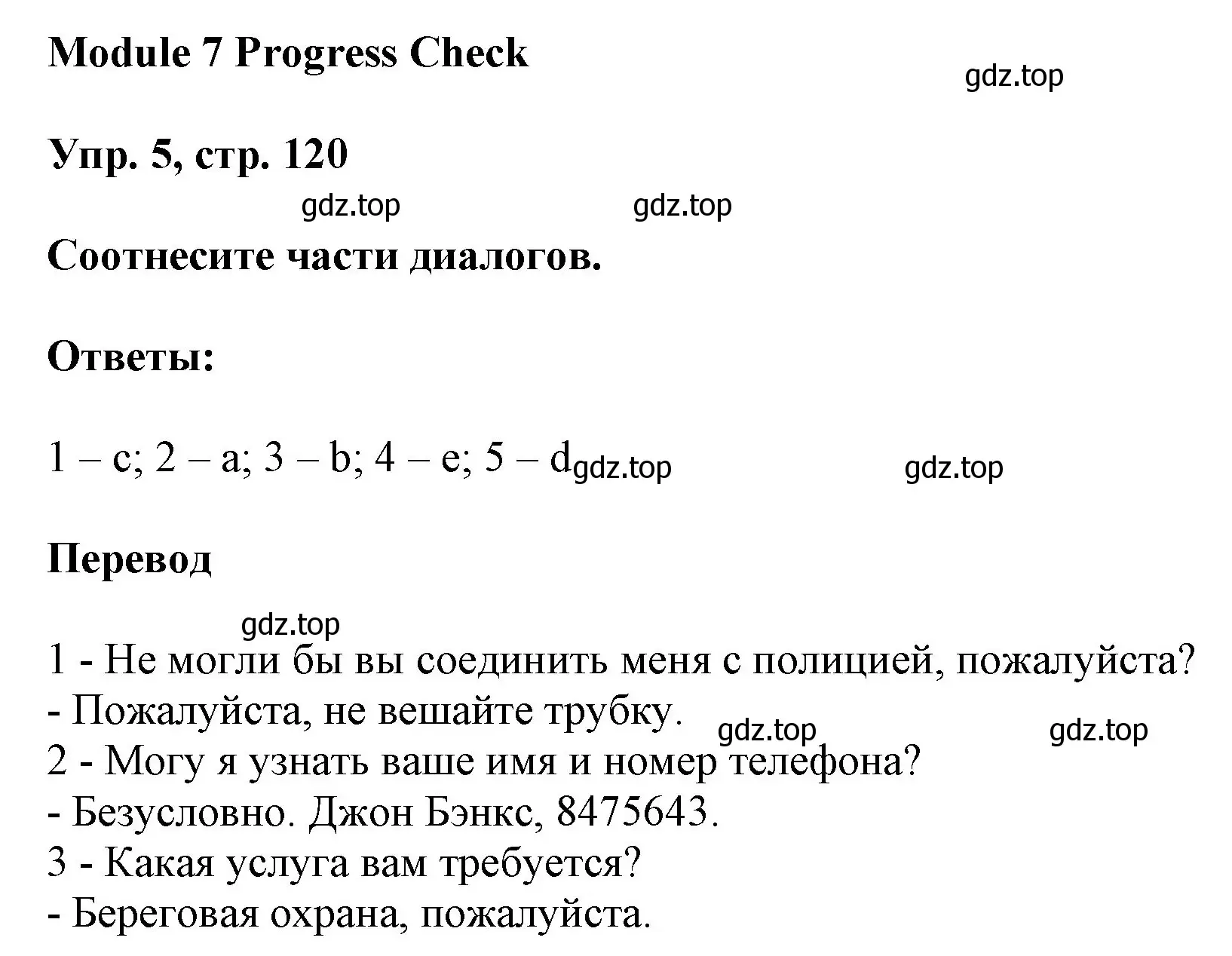 Module 7 Progress Check

gdz.top

Упр. 5, стр. 120

gdz.top gdz.top

Соотнесите части диалогов.

Ответы:

1 – c; 2 – a; 3 – b; 4 – e; 5 – d gdz.top gdz.top

Перевод

gdz.top

1 - Не могли бы вы соединить меня с полицией, пожалуйста?
- Пожалуйста, не вешайте трубку. gdz.top gdz.top
2 - Могу я узнать ваше имя и номер телефона?
- Безусловно. Джон Бэнкс, 8475643.
3 - Какая услуга вам требуется?
- Береговая охрана, пожалуйста.